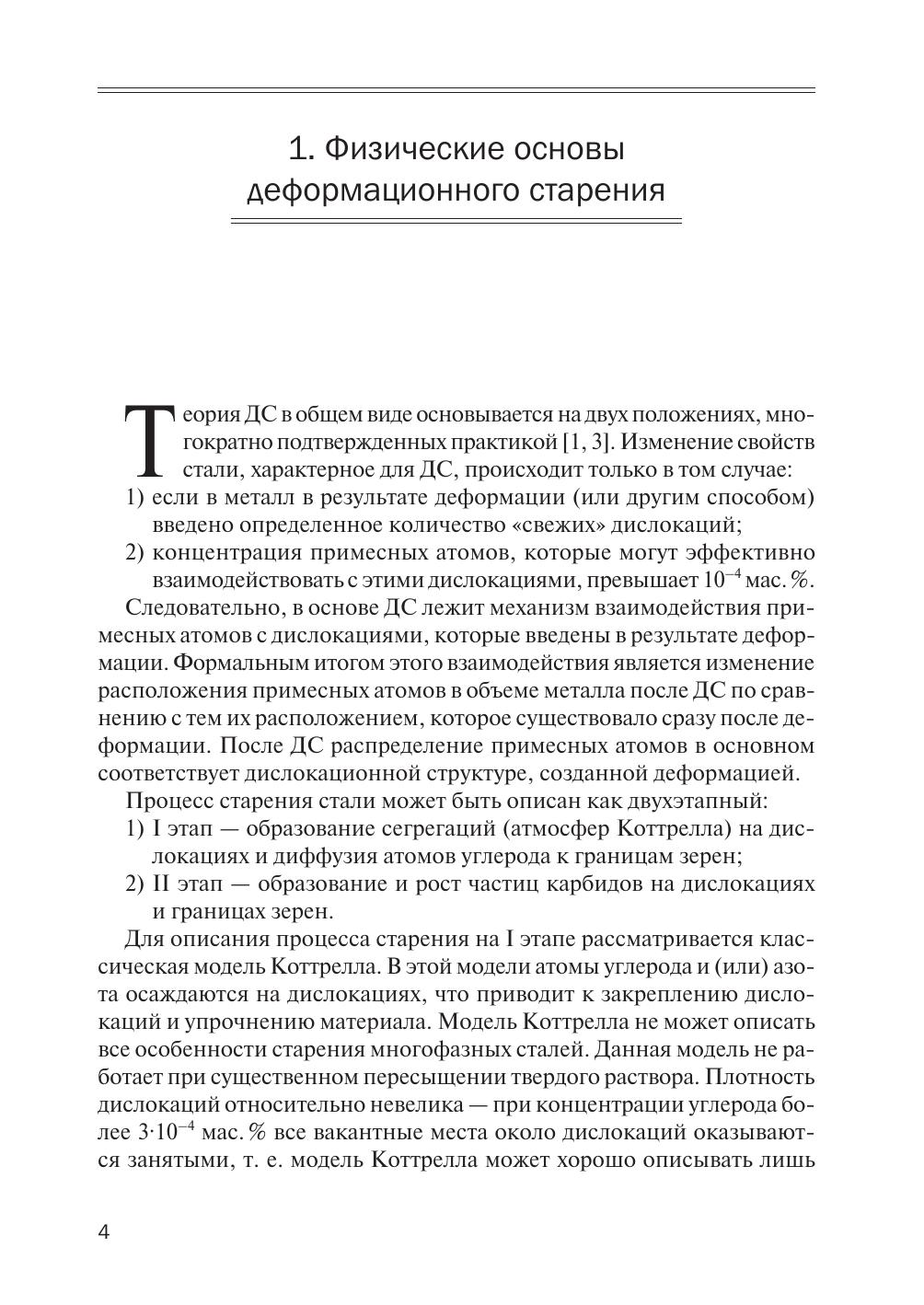 1. Физические основы деформационного старения

Теория ДС в общем виде основывается на двух положениях, многократно подтвержденных практикой [1, 3]. Изменение свойств стали, характерное для ДС, происходит только в том случае:
1) если в металл в результате деформации (или другим способом) введено определенное количество «свежих» дислокаций;
2) концентрация примесных атомов, которые могут эффективно взаимодействовать с этими дислокациями, превышает $10^{-4}$ мас. %.
Следовательно, в основе ДС лежит механизм взаимодействия примесных атомов с дислокациями, которые введены в результате деформации. Формальным итогом этого взаимодействия является изменение расположения примесных атомов в объеме металла после ДС по сравнению с тем их расположением, которое существовало сразу после деформации. После ДС распределение примесных атомов в основном соответствует дислокационной структуре, созданной деформацией.
Процесс старения стали может быть описан как двухэтапный:
1) I этап — образование сегрегаций (атмосфер Коттрелла) на дислокациях и диффузия атомов углерода к границам зерен;
2) II этап — образование и рост частиц карбидов на дислокациях и границах зерен.
Для описания процесса старения на I этапе рассматривается классическая модель Коттрелла. В этой модели атомы углерода и (или) азота осаждаются на дислокациях, что приводит к закреплению дислокаций и упрочнению материала. Модель Коттрелла не может описать все особенности старения многофазных сталей. Данная модель не работает при существенном пересыщении твердого раствора. Плотность дислокаций относительно невелика — при концентрации углерода более $3 \cdot 10^{-4}$ мас. % все вакантные места около дислокаций оказываются занятыми, т. е. модель Коттрелла может хорошо описывать лишь

4